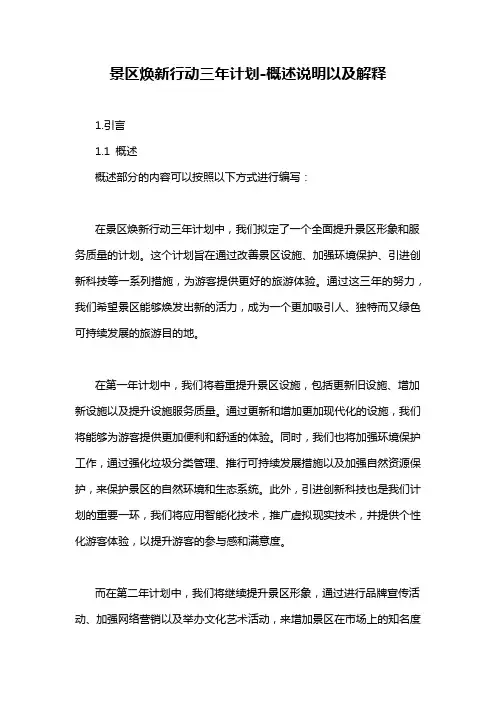 景区焕新行动三年计划-概述说明以及解释

1.引言

1.1 概述

概述部分的内容可以按照以下方式进行编写：

在景区焕新行动三年计划中，我们拟定了一个全面提升景区形象和服务质量的计划。这个计划旨在通过改善景区设施、加强环境保护、引进创新科技等一系列措施，为游客提供更好的旅游体验。通过这三年的努力，我们希望景区能够焕发出新的活力，成为一个更加吸引人、独特而又绿色可持续发展的旅游目的地。

在第一年计划中，我们将着重提升景区设施，包括更新旧设施、增加新设施以及提升设施服务质量。通过更新和增加更加现代化的设施，我们将能够为游客提供更加便利和舒适的体验。同时，我们也将加强环境保护工作，通过强化垃圾分类管理、推行可持续发展措施以及加强自然资源保护，来保护景区的自然环境和生态系统。此外，引进创新科技也是我们计划的重要一环，我们将应用智能化技术，推广虚拟现实技术，并提供个性化游客体验，以提升游客的参与感和满意度。

而在第二年计划中，我们将继续提升景区形象，通过进行品牌宣传活动、加强网络营销以及举办文化艺术活动，来增加景区在市场上的知名度